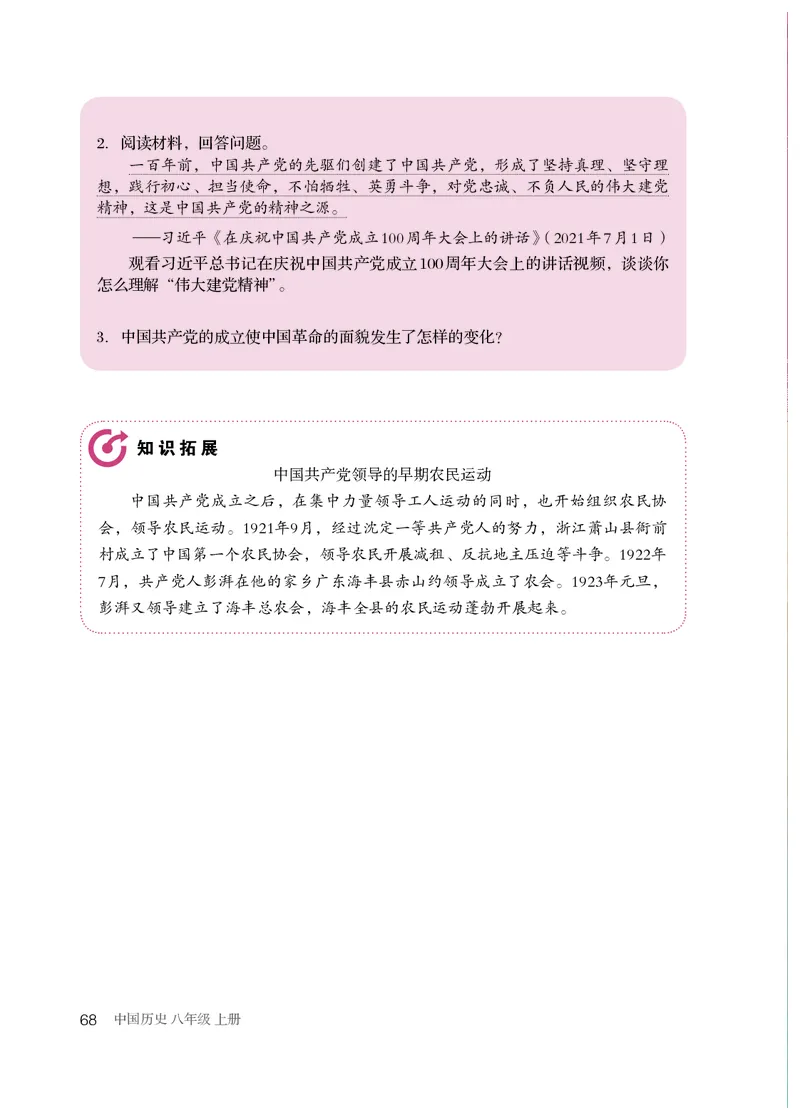 2. 阅读材料，回答问题。

一百年前，中国共产党的先驱们创建了中国共产党，形成了坚持真理、坚守理想，践行初心、担当使命，不怕牺牲、英勇斗争，对党忠诚、不负人民的伟大建党精神，这是中国共产党的精神之源。

——习近平《在庆祝中国共产党成立100周年大会上的讲话》(2021年7月1日)

观看习近平总书记在庆祝中国共产党成立100周年大会上的讲话视频，谈谈你怎么理解“伟大建党精神”。

3. 中国共产党的成立使中国革命的面貌发生了怎样的变化?

知识拓展

中国共产党领导的早期农民运动

中国共产党成立之后，在集中力量领导工人运动的同时，也开始组织农民协会，领导农民运动。1921年9月，经过沈定一等共产党人的努力，浙江萧山县衙前村成立了中国第一个农民协会，领导农民开展减租、反抗地主压迫等斗争。1922年7月，共产党人彭湃在他的家乡广东海丰县赤山约领导成立了农会。1923年元旦，彭湃又领导建立了海丰总农会，海丰全县的农民运动蓬勃开展起来。

68 中国历史 八年级 上册